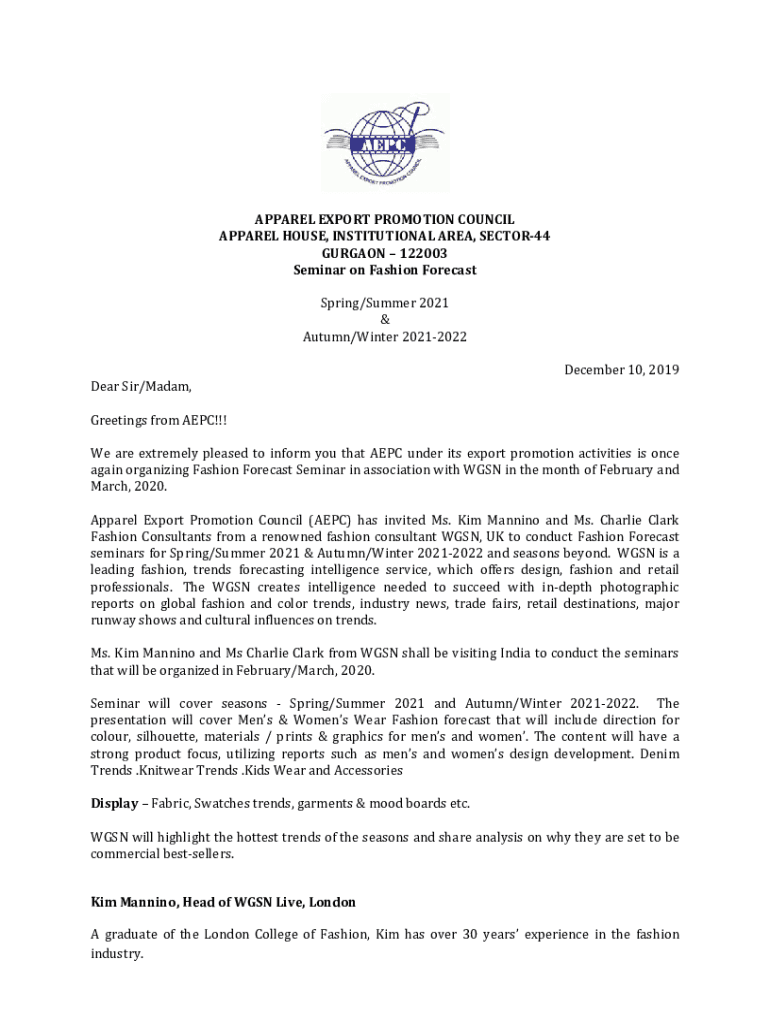 AEPC
APPAREL EXPORT PROMOTION COUNCIL

APPAREL EXPORT PROMOTION COUNCIL
APPAREL HOUSE, INSTITUTIONAL AREA, SECTOR-44
GURGAON – 122003
Seminar on Fashion Forecast

Spring/Summer 2021
&
Autumn/Winter 2021-2022

December 10, 2019

Dear Sir/Madam,

Greetings from AEPC!!!

We are extremely pleased to inform you that AEPC under its export promotion activities is once again organizing Fashion Forecast Seminar in association with WGSN in the month of February and March, 2020.

Apparel Export Promotion Council (AEPC) has invited Ms. Kim Mannino and Ms. Charlie Clark Fashion Consultants from a renowned fashion consultant WGSN, UK to conduct Fashion Forecast seminars for Spring/Summer 2021 & Autumn/Winter 2021-2022 and seasons beyond. WGSN is a leading fashion, trends forecasting intelligence service, which offers design, fashion and retail professionals. The WGSN creates intelligence needed to succeed with in-depth photographic reports on global fashion and color trends, industry news, trade fairs, retail destinations, major runway shows and cultural influences on trends.

Ms. Kim Mannino and Ms Charlie Clark from WGSN shall be visiting India to conduct the seminars that will be organized in February/March, 2020.

Seminar will cover seasons - Spring/Summer 2021 and Autumn/Winter 2021-2022. The presentation will cover Men's & Women's Wear Fashion forecast that will include direction for colour, silhouette, materials / prints & graphics for men's and women'. The content will have a strong product focus, utilizing reports such as men's and women's design development. Denim Trends .Knitwear Trends .Kids Wear and Accessories

Display – Fabric, Swatches trends, garments & mood boards etc.

WGSN will highlight the hottest trends of the seasons and share analysis on why they are set to be commercial best-sellers.

Kim Mannino, Head of WGSN Live, London

A graduate of the London College of Fashion, Kim has over 30 years' experience in the fashion industry.